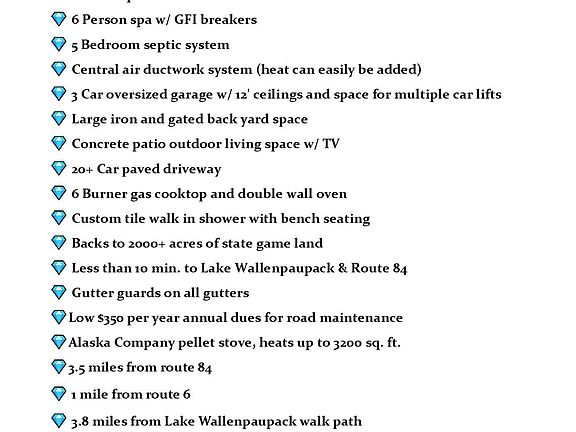 6 Person spa w/ GFI breakers
5 Bedroom septic system
Central air ductwork system (heat can easily be added)
3 Car oversized garage w/ 12' ceilings and space for multiple car lifts
Large iron and gated back yard space
Concrete patio outdoor living space w/ TV
20+ Car paved driveway
6 Burner gas cooktop and double wall oven
Custom tile walk in shower with bench seating
Backs to 2000+ acres of state game land
Less than 10 min. to Lake Wallenpaupack & Route 84
Gutter guards on all gutters
Low $350 per year annual dues for road maintenance
Alaska Company pellet stove, heats up to 3200 sq. ft.
3.5 miles from route 84
1 mile from route 6
3.8 miles from Lake Wallenpaupack walk path